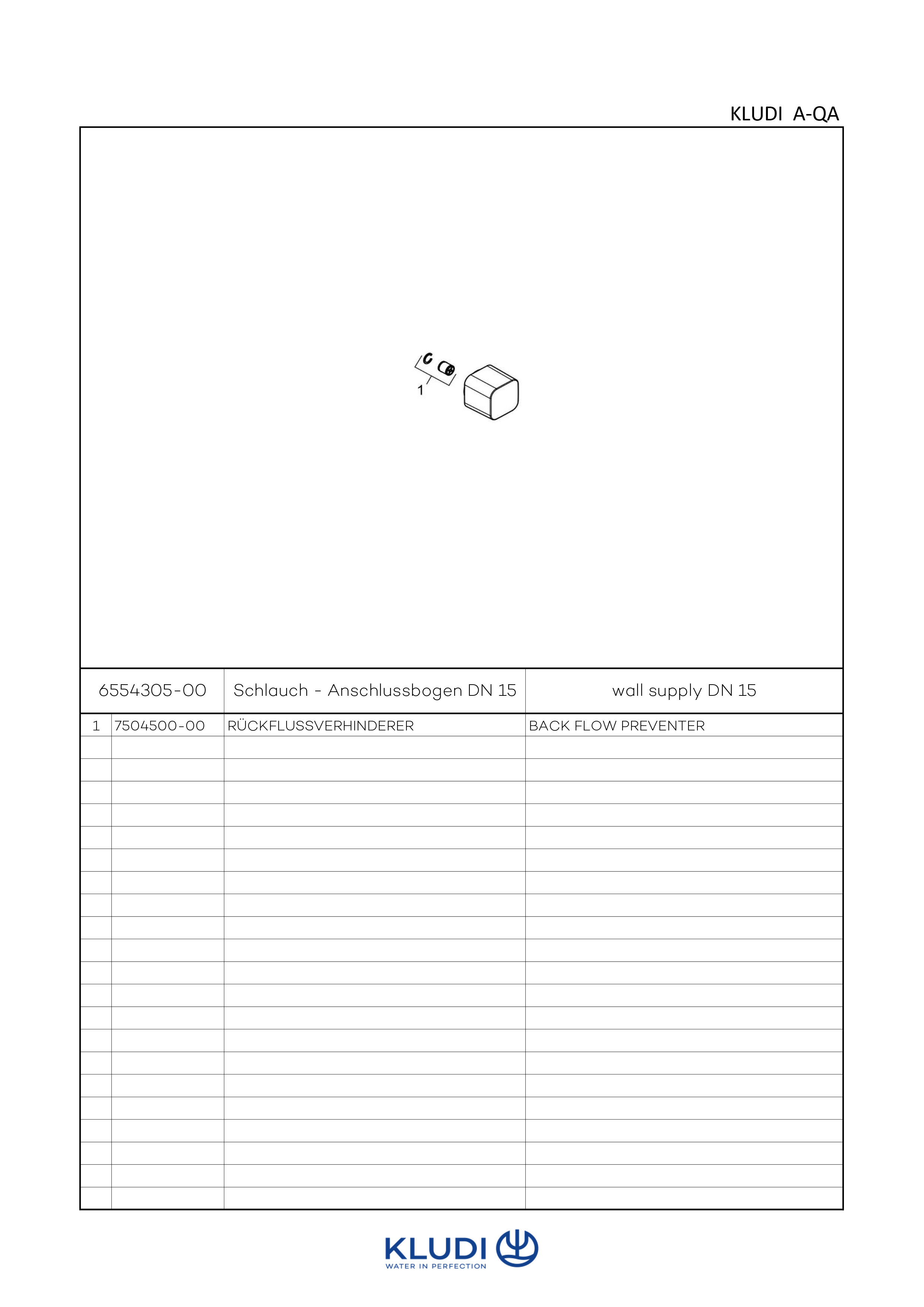 KLUDI A-QA

1

| 6554305-00 | | Schlauch - Anschlussbogen DN 15 | wall supply DN 15 |
|---|---|---|---|
| 1 | 7504500-00 | RÜCKFLUSSVERHINDERER | BACK FLOW PREVENTER |

KLUDI
WATER IN PERFECTION